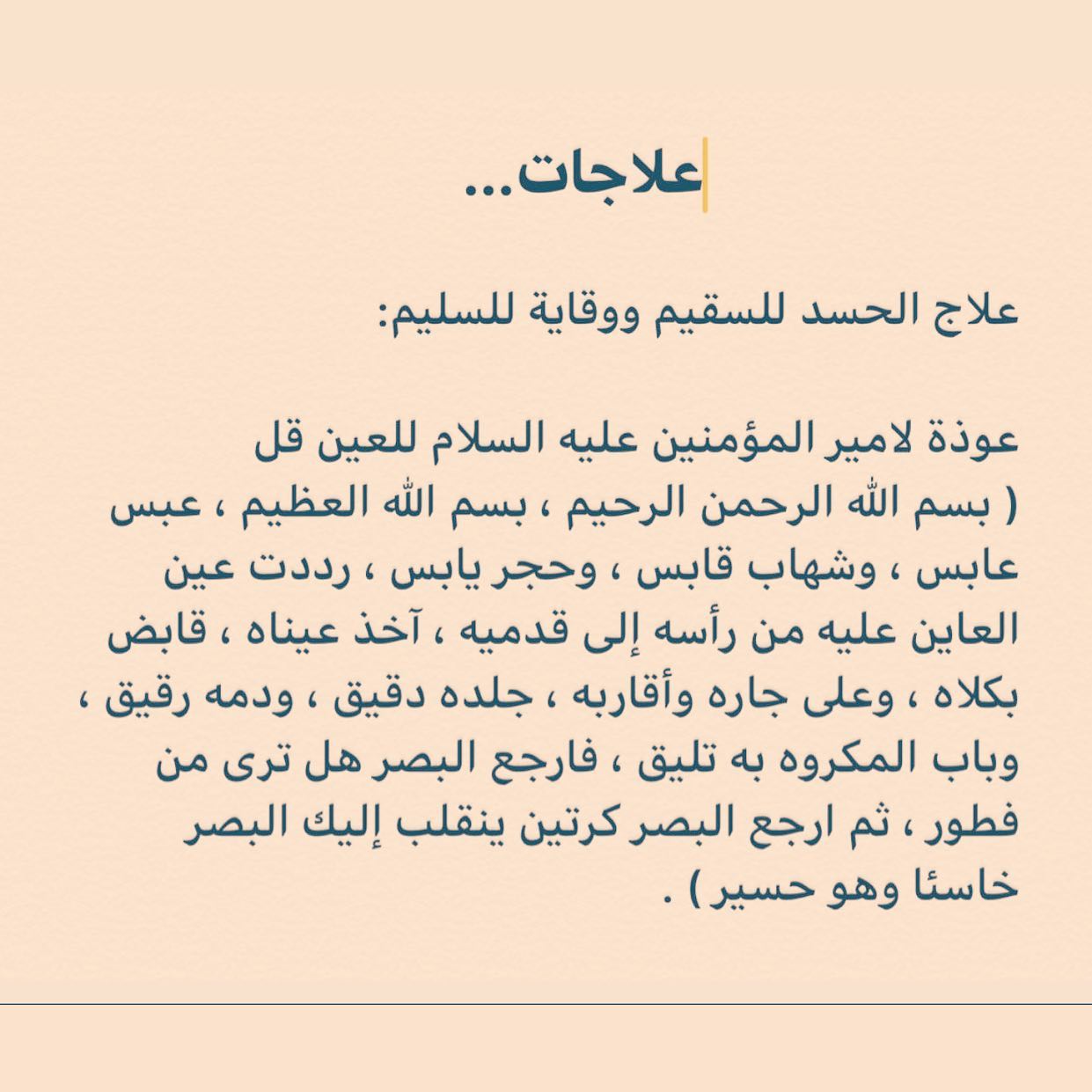 علاجات...

علاج الحسد للسقيم ووقاية للسليم:

عوذة لامير المؤمنين عليه السلام للعين قل ( بسم الله الرحمن الرحيم ، بسم الله العظيم ، عبس عابس ، وشهاب قابس ، وحجر يابس ، رددت عين العاين عليه من رأسه إلى قدميه ، آخذ عيناه ، قابض بكلاه ، وعلى جاره وأقاربه ، جلده دقيق ، ودمه رقيق ، وباب المكروه به تليق ، فارجع البصر هل ترى من فطور ، ثم ارجع البصر كرتين ينقلب إليك البصر خاسئا وهو حسير ) .